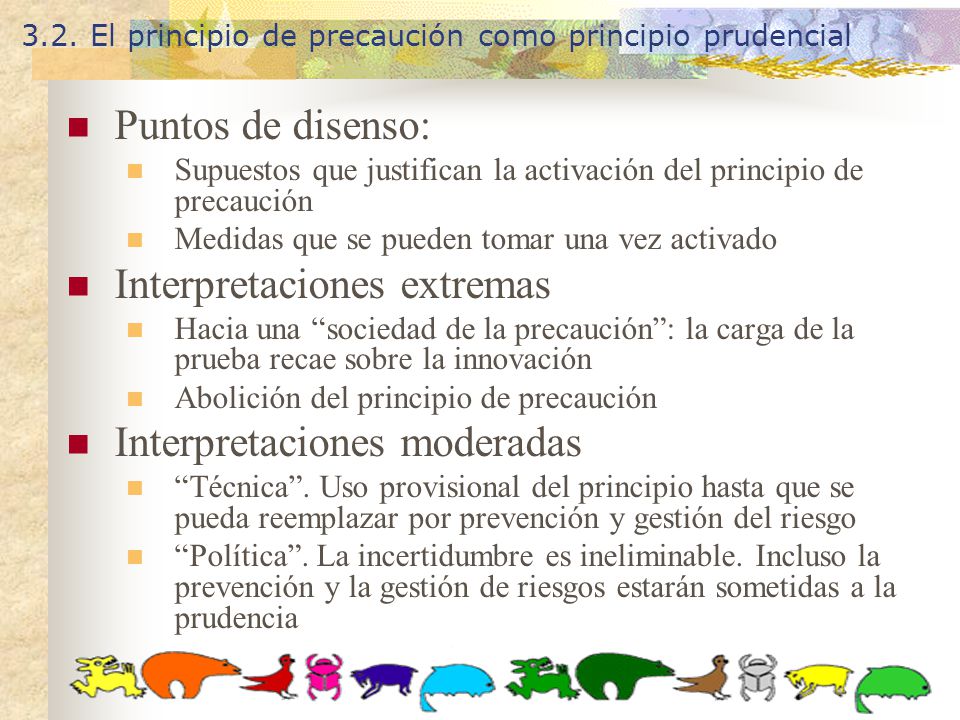 3.2. El principio de precaución como principio prudencial

Puntos de disenso:
Supuestos que justifican la activación del principio de precaución
Medidas que se pueden tomar una vez activado

Interpretaciones extremas
Hacia una “sociedad de la precaución”: la carga de la prueba recae sobre la innovación
Abolición del principio de precaución

Interpretaciones moderadas
“Técnica”. Uso provisional del principio hasta que se pueda reemplazar por prevención y gestión del riesgo
“Política”. La incertidumbre es ineliminable. Incluso la prevención y la gestión de riesgos estarán sometidas a la prudencia